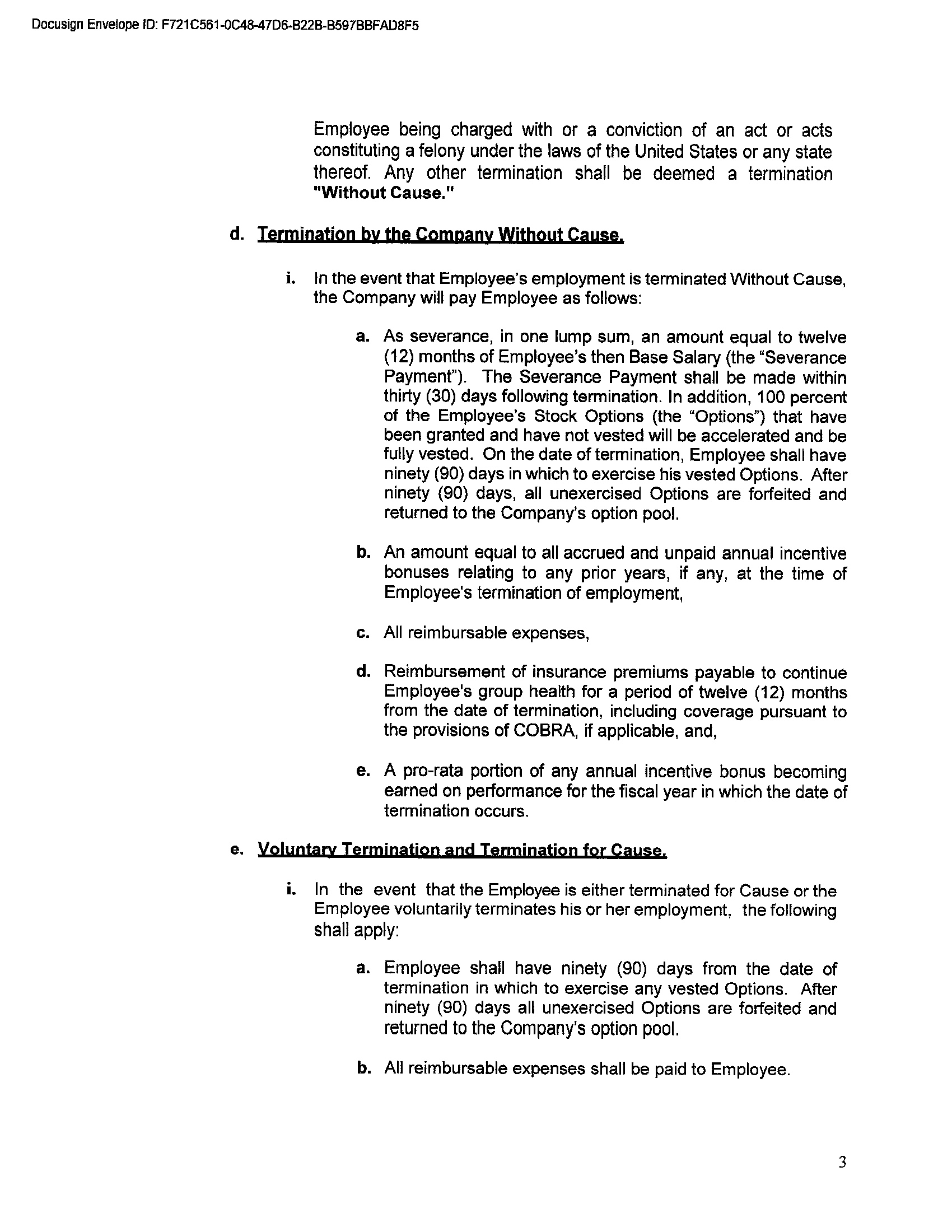 Docusign Envelope ID: F721C561-0C48-47D6-B22B-B597BBFAD8F5

Employee being charged with or a conviction of an act or acts constituting a felony under the laws of the United States or any state thereof. Any other termination shall be deemed a termination "Without Cause."

d. Termination by the Company Without Cause.

i. In the event that Employee's employment is terminated Without Cause, the Company will pay Employee as follows:

a. As severance, in one lump sum, an amount equal to twelve (12) months of Employee's then Base Salary (the "Severance Payment"). The Severance Payment shall be made within thirty (30) days following termination. In addition, 100 percent of the Employee's Stock Options (the "Options") that have been granted and have not vested will be accelerated and be fully vested. On the date of termination, Employee shall have ninety (90) days in which to exercise his vested Options. After ninety (90) days, all unexercised Options are forfeited and returned to the Company's option pool.

b. An amount equal to all accrued and unpaid annual incentive bonuses relating to any prior years, if any, at the time of Employee's termination of employment,

c. All reimbursable expenses,

d. Reimbursement of insurance premiums payable to continue Employee's group health for a period of twelve (12) months from the date of termination, including coverage pursuant to the provisions of COBRA, if applicable, and,

e. A pro-rata portion of any annual incentive bonus becoming earned on performance for the fiscal year in which the date of termination occurs.

e. Voluntary Termination and Termination for Cause.

i. In the event that the Employee is either terminated for Cause or the Employee voluntarily terminates his or her employment, the following shall apply:

a. Employee shall have ninety (90) days from the date of termination in which to exercise any vested Options. After ninety (90) days all unexercised Options are forfeited and returned to the Company's option pool.

b. All reimbursable expenses shall be paid to Employee.

3